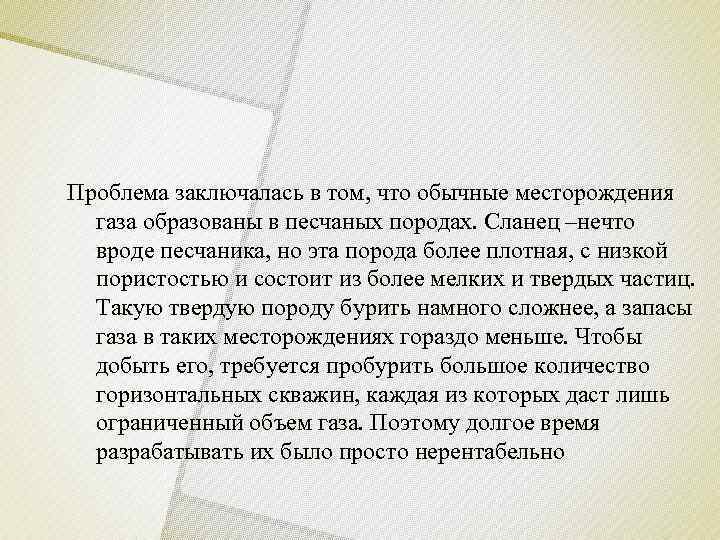 Проблема заключалась в том, что обычные месторождения газа образованы в песчаных породах. Сланец –нечто вроде песчаника, но эта порода более плотная, с низкой пористостью и состоит из более мелких и твердых частиц. Такую твердую породу бурить намного сложнее, а запасы газа в таких месторождениях гораздо меньше. Чтобы добыть его, требуется пробурить большое количество горизонтальных скважин, каждая из которых даст лишь ограниченный объем газа. Поэтому долгое время разрабатывать их было просто нерентабельно